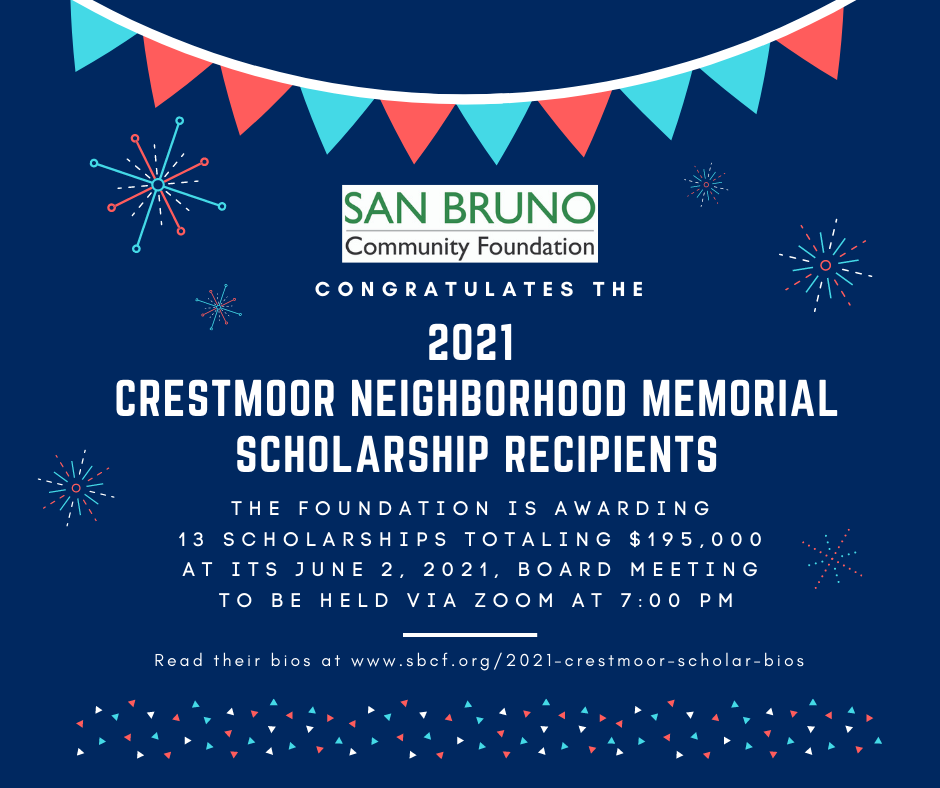 SAN BRUNO
Community Foundation

CONGRATULATES THE

2021
CRESTMOOR NEIGHBORHOOD MEMORIAL
SCHOLARSHIP RECIPIENTS

THE FOUNDATION IS AWARDING 13 SCHOLARSHIPS TOTALING $195,000 AT ITS JUNE 2, 2021, BOARD MEETING TO BE HELD VIA ZOOM AT 7:00 PM

Read their bios at www.sbcf.org/2021-crestmoor-scholar-bios